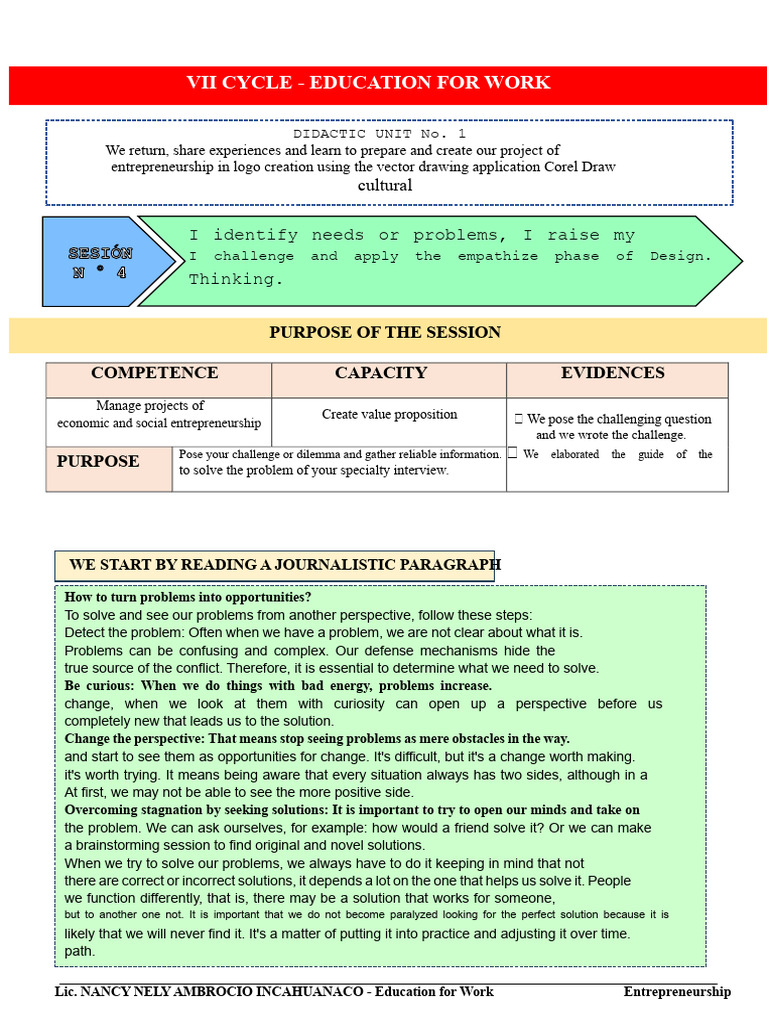 VII CYCLE - EDUCATION FOR WORK

DIDACTIC UNIT No. 1
We return, share experiences and learn to prepare and create our project of entrepreneurship in logo creation using the vector drawing application Corel Draw
cultural

SESIÓN N ° 4

I identify needs or problems, I raise my
I challenge and apply the empathize phase of Design.
Thinking.

PURPOSE OF THE SESSION

| COMPETENCE | CAPACITY | EVIDENCES |
|---|---|---|
| Manage projects of economic and social entrepreneurship | Create value proposition |  We pose the challenging question and we wrote the challenge. |
| PURPOSE | Pose your challenge or dilemma and gather reliable information. to solve the problem of your specialty interview. |  We elaborated the guide of the |

WE START BY READING A JOURNALISTIC PARAGRAPH

How to turn problems into opportunities?
To solve and see our problems from another perspective, follow these steps:
Detect the problem: Often when we have a problem, we are not clear about what it is.
Problems can be confusing and complex. Our defense mechanisms hide the true source of the conflict. Therefore, it is essential to determine what we need to solve.
Be curious: When we do things with bad energy, problems increase.
change, when we look at them with curiosity can open up a perspective before us completely new that leads us to the solution.
Change the perspective: That means stop seeing problems as mere obstacles in the way.
and start to see them as opportunities for change. It's difficult, but it's a change worth making.
it's worth trying. It means being aware that every situation always has two sides, although in a
At first, we may not be able to see the more positive side.
Overcoming stagnation by seeking solutions: It is important to try to open our minds and take on
the problem. We can ask ourselves, for example: how would a friend solve it? Or we can make a brainstorming session to find original and novel solutions.
When we try to solve our problems, we always have to do it keeping in mind that not there are correct or incorrect solutions, it depends a lot on the one that helps us solve it. People we function differently, that is, there may be a solution that works for someone,
but to another one not. It is important that we do not become paralyzed looking for the perfect solution because it is likely that we will never find it. It's a matter of putting it into practice and adjusting it over time.
path.

Lic. NANCY NELY AMBROCIO INCAHUANACO - Education for Work Entrepreneurship